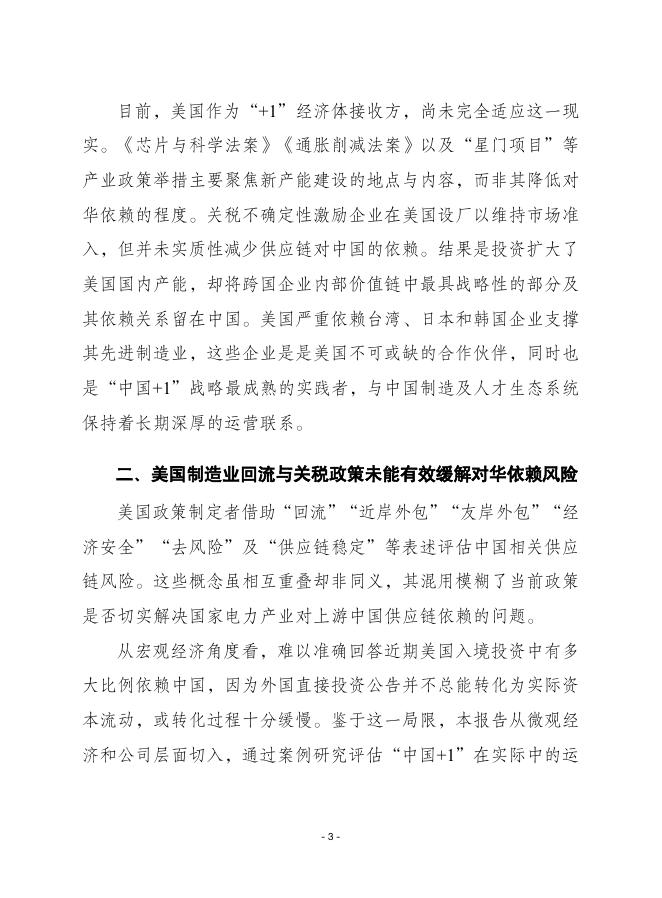 目前，美国作为“+1”经济体接收方，尚未完全适应这一现实。《芯片与科学法案》《通胀削减法案》以及“星门项目”等产业政策举措主要聚焦新产能建设的地点与内容，而非其降低对华依赖的程度。关税不确定性激励企业在美国设厂以维持市场准入，但并未实质性减少供应链对中国的依赖。结果是投资扩大了美国国内产能，却将跨国企业内部价值链中最具战略性的部分及其依赖关系留在中国。美国严重依赖台湾、日本和韩国企业支撑其先进制造业，这些企业是是美国不可或缺的合作伙伴，同时也是“中国+1”战略最成熟的实践者，与中国制造及人才生态系统保持着长期深厚的运营联系。

二、美国制造业回流与关税政策未能有效缓解对华依赖风险

美国政策制定者借助“回流”“近岸外包”“友岸外包”“经济安全”“去风险”及“供应链稳定”等表述评估中国相关供应链风险。这些概念虽相互重叠却非同义，其混用模糊了当前政策是否切实解决国家电力产业对上游中国供应链依赖的问题。

从宏观经济角度看，难以准确回答近期美国入境投资中有多大比例依赖中国，因为外国直接投资公告并不总能转化为实际资本流动，或转化过程十分缓慢。鉴于这一局限，本报告从微观经济和公司层面切入，通过案例研究评估“中国+1”在实际中的运

- 3 -